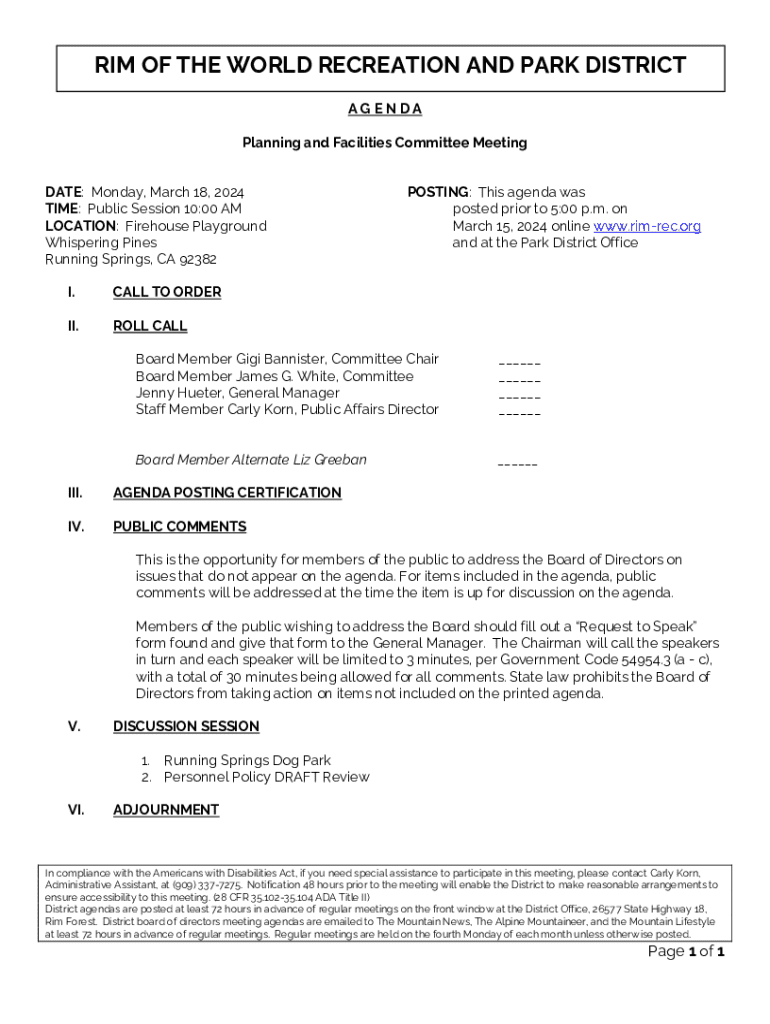 RIM OF THE WORLD RECREATION AND PARK DISTRICT

A G E N D A

Planning and Facilities Committee Meeting

DATE: Monday, March 18, 2024
TIME: Public Session 10:00 AM
LOCATION: Firehouse Playground
Whispering Pines
Running Springs, CA 92382

POSTING: This agenda was posted prior to 5:00 p.m. on March 15, 2024 online www.rim-rec.org and at the Park District Office

I. CALL TO ORDER

II. ROLL CALL

Board Member Gigi Bannister, Committee Chair ______
Board Member James G. White, Committee ______
Jenny Hueter, General Manager ______
Staff Member Carly Korn, Public Affairs Director ______

Board Member Alternate Liz Greeban ______

III. AGENDA POSTING CERTIFICATION

IV. PUBLIC COMMENTS

This is the opportunity for members of the public to address the Board of Directors on issues that do not appear on the agenda. For items included in the agenda, public comments will be addressed at the time the item is up for discussion on the agenda.

Members of the public wishing to address the Board should fill out a "Request to Speak" form found and give that form to the General Manager. The Chairman will call the speakers in turn and each speaker will be limited to 3 minutes, per Government Code 54954.3 (a - c), with a total of 30 minutes being allowed for all comments. State law prohibits the Board of Directors from taking action on items not included on the printed agenda.

V. DISCUSSION SESSION

1. Running Springs Dog Park
2. Personnel Policy DRAFT Review

VI. ADJOURNMENT

In compliance with the Americans with Disabilities Act, if you need special assistance to participate in this meeting, please contact Carly Korn, Administrative Assistant, at (909) 337-7275. Notification 48 hours prior to the meeting will enable the District to make reasonable arrangements to ensure accessibility to this meeting. (28 CFR 35.102-35.104 ADA Title II)
District agendas are posted at least 72 hours in advance of regular meetings on the front window at the District Office, 26577 State Highway 18, Rim Forest. District board of directors meeting agendas are emailed to The Mountain News, The Alpine Mountaineer, and the Mountain Lifestyle at least 72 hours in advance of regular meetings. Regular meetings are held on the fourth Monday of each month unless otherwise posted.

Page 1 of 1